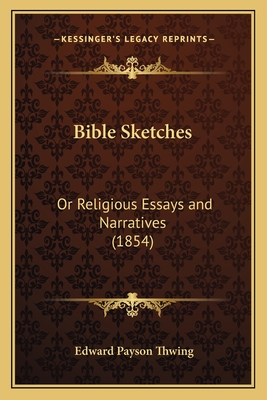 —KESSINGER'S LEGACY REPRINTS—

Bible Sketches

Or Religious Essays and Narratives (1854)

Edward Payson Thwing